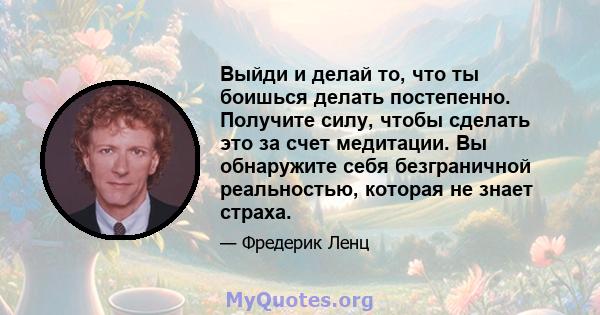 Выйди и делай то, что ты боишься делать постепенно. Получите силу, чтобы сделать это за счет медитации. Вы обнаружите себя безграничной реальностью, которая не знает страха.

— Фредерик Ленц

MyQuotes.org